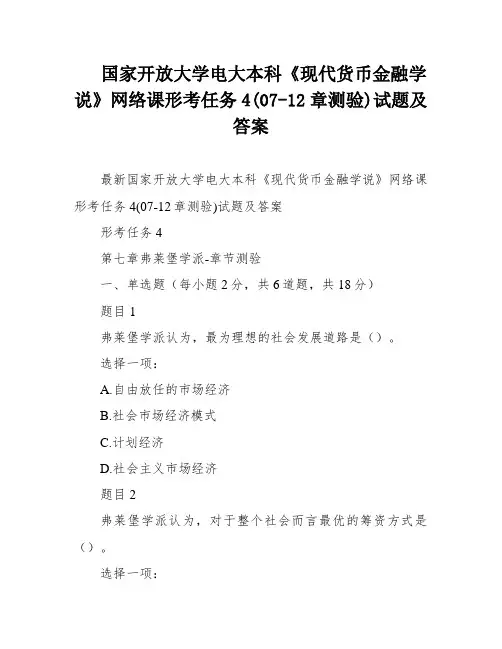 国家开放大学电大本科《现代货币金融学说》网络课形考任务 4(07-12 章测验)试题及答案

最新国家开放大学电大本科《现代货币金融学说》网络课形考任务 4(07-12 章测验)试题及答案

形考任务 4

第七章弗莱堡学派-章节测验

一、单选题（每小题 2 分，共 6 道题，共 18 分）

题目 1

弗莱堡学派认为，最为理想的社会发展道路是（）。

选择一项：

A.自由放任的市场经济

B.社会市场经济模式

C.计划经济

D.社会主义市场经济

题目 2

弗莱堡学派认为，对于整个社会而言最优的筹资方式是（）。

选择一项：